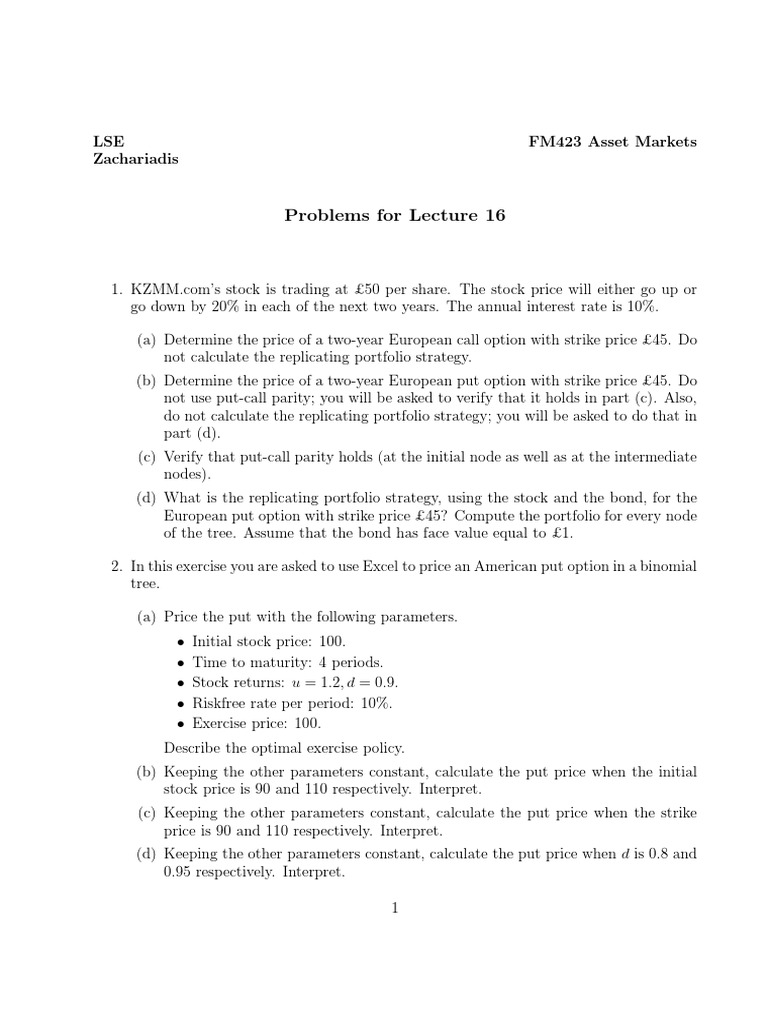 LSE
Zachariadis

FM423 Asset Markets

Problems for Lecture 16

1. KZMM.com's stock is trading at £50 per share. The stock price will either go up or go down by 20% in each of the next two years. The annual interest rate is 10%.

(a) Determine the price of a two-year European call option with strike price £45. Do not calculate the replicating portfolio strategy.

(b) Determine the price of a two-year European put option with strike price £45. Do not use put-call parity; you will be asked to verify that it holds in part (c). Also, do not calculate the replicating portfolio strategy; you will be asked to do that in part (d).

(c) Verify that put-call parity holds (at the initial node as well as at the intermediate nodes).

(d) What is the replicating portfolio strategy, using the stock and the bond, for the European put option with strike price £45? Compute the portfolio for every node of the tree. Assume that the bond has face value equal to £1.

2. In this exercise you are asked to use Excel to price an American put option in a binomial tree.

(a) Price the put with the following parameters.

• Initial stock price: 100.
• Time to maturity: 4 periods.
• Stock returns: $u = 1.2, d = 0.9$.
• Riskfree rate per period: 10%.
• Exercise price: 100.

Describe the optimal exercise policy.

(b) Keeping the other parameters constant, calculate the put price when the initial stock price is 90 and 110 respectively. Interpret.

(c) Keeping the other parameters constant, calculate the put price when the strike price is 90 and 110 respectively. Interpret.

(d) Keeping the other parameters constant, calculate the put price when $d$ is 0.8 and 0.95 respectively. Interpret.

1